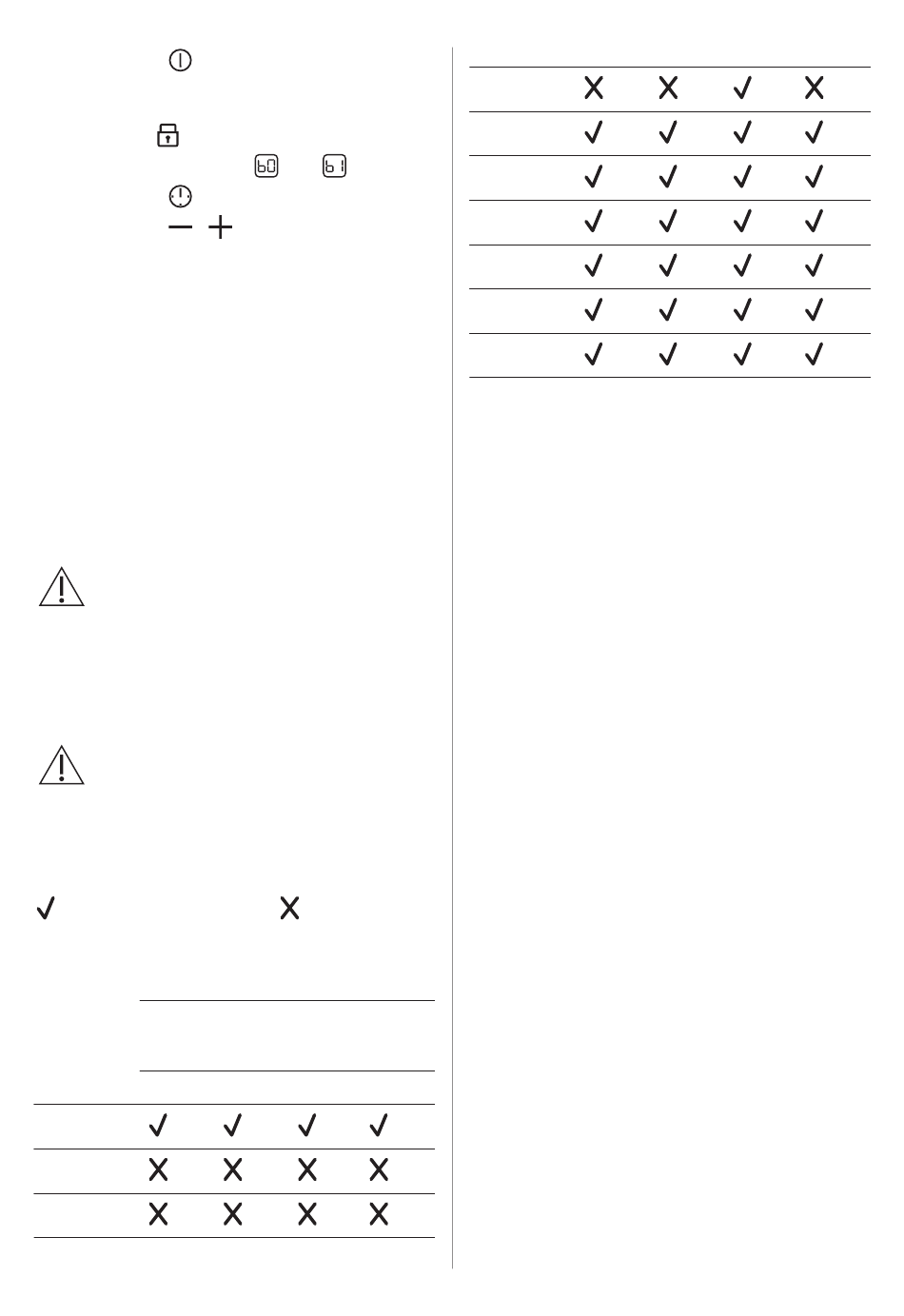 b0 b1